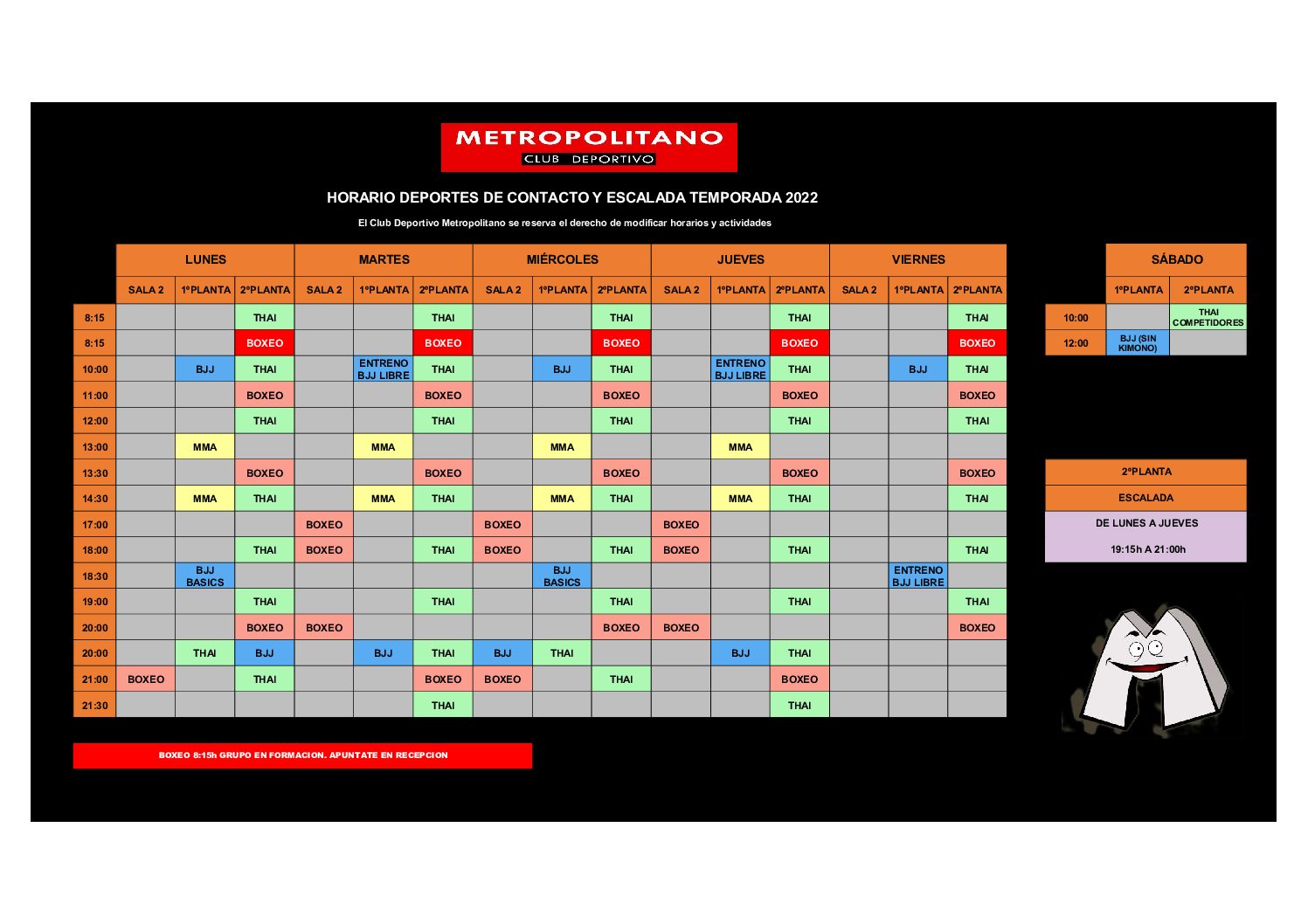 METROPOLITANO
CLUB DEPORTIVO

HORARIO DEPORTES DE CONTACTO Y ESCALADA TEMPORADA 2022

El Club Deportivo Metropolitano se reserva el derecho de modificar horarios y actividades

| | LUNES | | | MARTES | | | MIÉRCOLES | | | JUEVES | | | VIERNES | | |
|---|---|---|---|---|---|---|---|---|---|---|---|---|---|---|---|
| | SALA 2 | 1ºPLANTA | 2ºPLANTA | SALA 2 | 1ºPLANTA | 2ºPLANTA | SALA 2 | 1ºPLANTA | 2ºPLANTA | SALA 2 | 1ºPLANTA | 2ºPLANTA | SALA 2 | 1ºPLANTA | 2ºPLANTA |
| 8:15 | | | THAI | | | THAI | | | THAI | | | THAI | | | THAI |
| 8:15 | | | BOXEO | | | BOXEO | | | BOXEO | | | BOXEO | | | BOXEO |
| 10:00 | | BJJ | THAI | | ENTRENO BJJ LIBRE | THAI | | BJJ | THAI | | ENTRENO BJJ LIBRE | THAI | | BJJ | THAI |
| 11:00 | | | BOXEO | | | BOXEO | | | BOXEO | | | BOXEO | | | BOXEO |
| 12:00 | | | THAI | | | THAI | | | THAI | | | THAI | | | THAI |
| 13:00 | | MMA | | | MMA | | | MMA | | | MMA | | | | |
| 13:30 | | | BOXEO | | | BOXEO | | | BOXEO | | | BOXEO | | | BOXEO |
| 14:30 | | MMA | THAI | | MMA | THAI | | MMA | THAI | | MMA | THAI | | | THAI |
| 17:00 | | | | BOXEO | | | BOXEO | | | BOXEO | | | | | |
| 18:00 | | | THAI | BOXEO | | THAI | BOXEO | | THAI | BOXEO | | THAI | | | THAI |
| 18:30 | | BJJ BASICS | | | | | | BJJ BASICS | | | | | | ENTRENO BJJ LIBRE | |
| 19:00 | | | THAI | | | THAI | | | THAI | | | THAI | | | THAI |
| 20:00 | | | BOXEO | BOXEO | | | | | BOXEO | BOXEO | | | | | BOXEO |
| 20:00 | | THAI | BJJ | | BJJ | THAI | BJJ | THAI | | | BJJ | THAI | | | |
| 21:00 | BOXEO | | THAI | | | BOXEO | BOXEO | | THAI | | | BOXEO | | | |
| 21:30 | | | | | | THAI | | | | | | THAI | | | |

| | SÁBADO | |
|---|---|---|
| | 1ºPLANTA | 2ºPLANTA |
| 10:00 | | THAI COMPETIDORES |
| 12:00 | BJJ (SIN KIMONO) | |

2ºPLANTA
ESCALADA
DE LUNES A JUEVES
19:15h A 21:00h

BOXEO 8:15h GRUPO EN FORMACION. APUNTATE EN RECEPCION